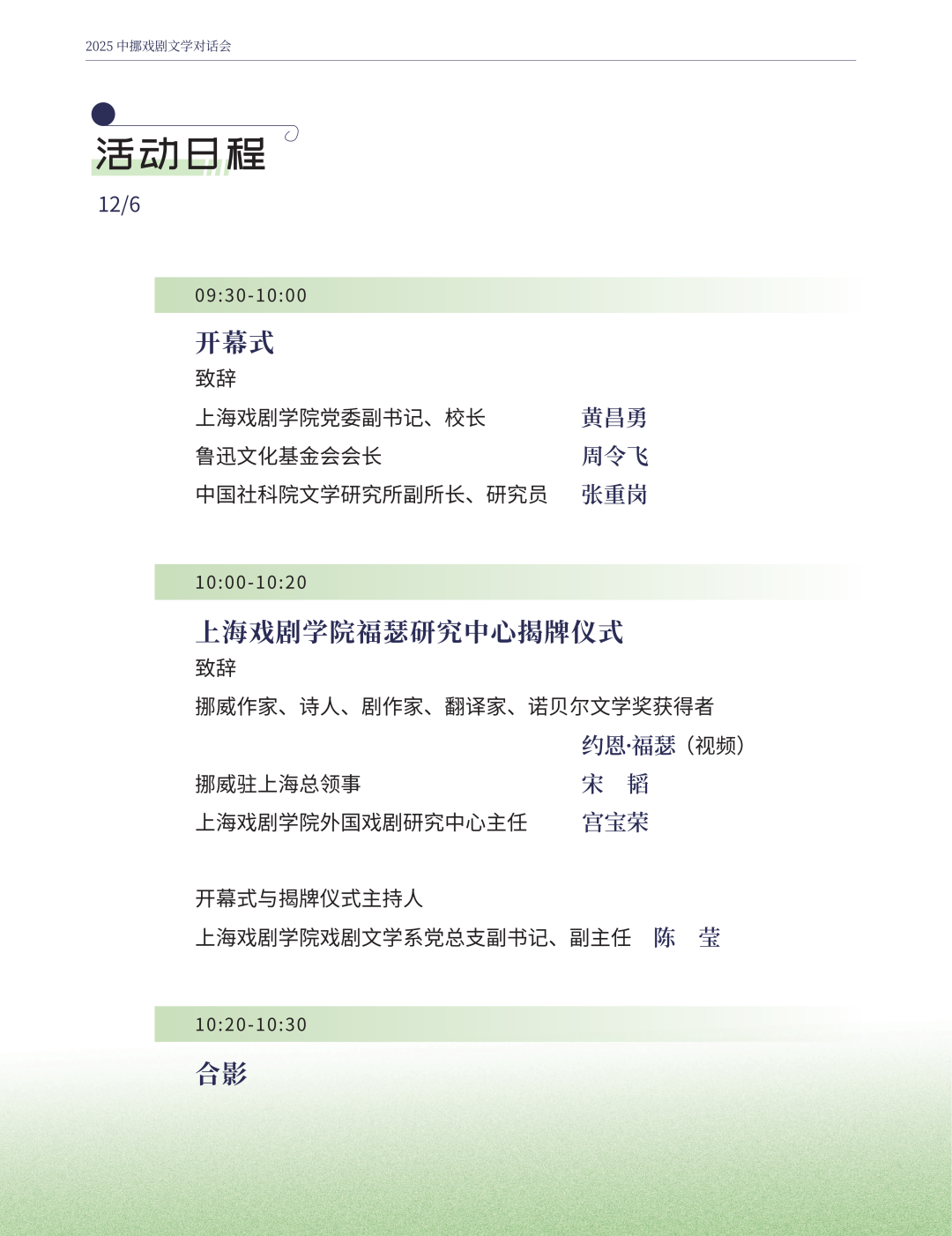 2025 中挪戏剧文学对话会

活动日程
12/6

09:30-10:00

开幕式
致辞

上海戏剧学院党委副书记、校长　黄昌勇
鲁迅文化基金会会长　周令飞
中国社科院文学研究所副所长、研究员　张重岗

10:00-10:20

上海戏剧学院福瑟研究中心揭牌仪式
致辞

挪威作家、诗人、剧作家、翻译家、诺贝尔文学奖获得者
约恩·福瑟（视频）
挪威驻上海总领事　宋　韬
上海戏剧学院外国戏剧研究中心主任　宫宝荣

开幕式与揭牌仪式主持人
上海戏剧学院戏剧文学系党总支副书记、副主任　陈　莹

10:20-10:30

合影